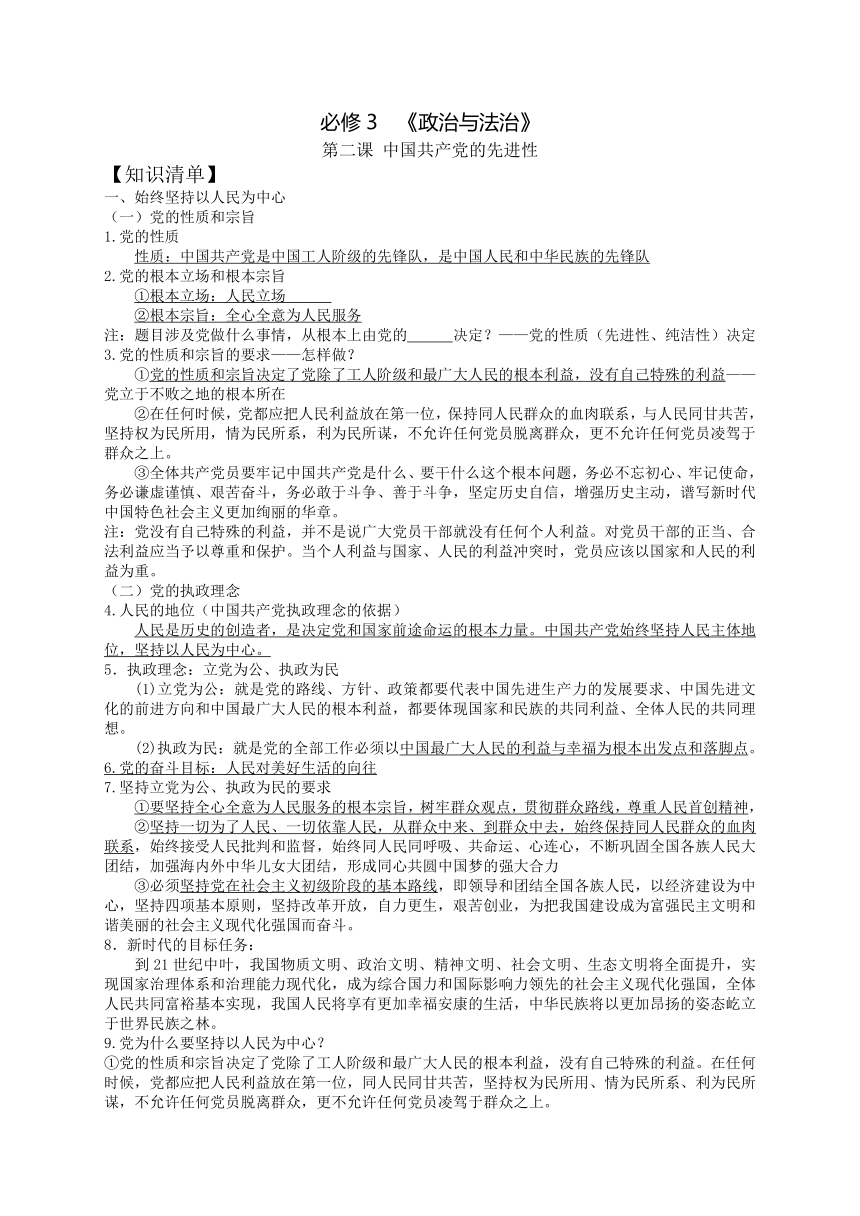 必修 3　《政治与法治》

第二课　中国共产党的先进性

【知识清单】

一、始终坚持以人民为中心

（一）党的性质和宗旨

1.党的性质

性质：中国共产党是中国工人阶级的先锋队，是中国人民和中华民族的先锋队

2.党的根本立场和根本宗旨

①根本立场：人民立场

②根本宗旨：全心全意为人民服务

注：题目涉及党做什么事情，从根本上由党的______决定？——党的性质（先进性、纯洁性）决定

3.党的性质和宗旨的要求——怎样做？

①党的性质和宗旨决定了党除了工人阶级和最广大人民的根本利益，没有自己特殊的利益——党立于不败之地的根本所在

②在任何时候，党都应把人民利益放在第一位，保持同人民群众的血肉联系，与人民同甘共苦，坚持权为民所用，情为民所系，利为民所谋，不允许任何党员脱离群众，更不允许任何党员凌驾于群众之上。

③全体共产党员要牢记中国共产党是什么、要干什么这个根本问题，务必不忘初心、牢记使命，务必谦虚谨慎、艰苦奋斗，务必敢于斗争、善于斗争，坚定历史自信，增强历史主动，谱写新时代中国特色社会主义更加绚丽的华章。

注：党没有自己特殊的利益，并不是说广大党员干部就没有任何个人利益。对党员干部的正当、合法利益应当予以尊重和保护。当个人利益与国家、人民的利益冲突时，党员应该以国家和人民的利益为重。

（二）党的执政理念

4.人民的地位（中国共产党执政理念的依据）

人民是历史的创造者，是决定党和国家前途命运的根本力量。中国共产党始终坚持人民主体地位，坚持以人民为中心。

5．执政理念：立党为公、执政为民

(1)立党为公：就是党的路线、方针、政策都要代表中国先进生产力的发展要求、中国先进文化的前进方向和中国最广大人民的根本利益，都要体现国家和民族的共同利益、全体人民的共同理想。

(2)执政为民：就是党的全部工作必须以中国最广大人民的利益与幸福为根本出发点和落脚点。

6.党的奋斗目标：人民对美好生活的向往

7.坚持立党为公、执政为民的要求

①要坚持全心全意为人民服务的根本宗旨，树牢群众观点，贯彻群众路线，尊重人民首创精神，

②坚持一切为了人民、一切依靠人民，从群众中来、到群众中去，始终保持同人民群众的血肉联系，始终接受人民批判和监督，始终同人民同呼吸、共命运、心连心，不断巩固全国各族人民大团结，加强海内外中华儿女大团结，形成同心共圆中国梦的强大合力

③必须坚持党在社会主义初级阶段的基本路线，即领导和团结全国各族人民，以经济建设为中心，坚持四项基本原则，坚持改革开放，自力更生，艰苦创业，为把我国建设成为富强民主文明和谐美丽的社会主义现代化强国而奋斗。

8．新时代的目标任务：

到 21 世纪中叶，我国物质文明、政治文明、精神文明、社会文明、生态文明将全面提升，实现国家治理体系和治理能力现代化，成为综合国力和国际影响力领先的社会主义现代化强国，全体人民共同富裕基本实现，我国人民将享有更加幸福安康的生活，中华民族将以更加昂扬的姿态屹立于世界民族之林。

9.党为什么要坚持以人民为中心？

①党的性质和宗旨决定了党除了工人阶级和最广大人民的根本利益，没有自己特殊的利益。在任何时候，党都应把人民利益放在第一位，同人民同甘共苦，坚持权为民所用、情为民所系、利为民所谋，不允许任何党员脱离群众，更不允许任何党员凌驾于群众之上。